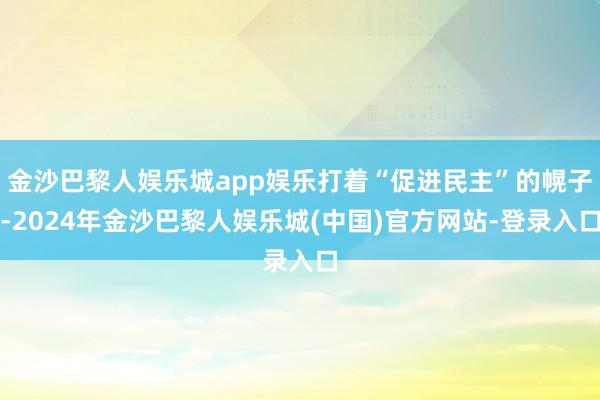 金沙巴黎人娱乐城app娱乐打着“促进民主”的幌子-2024年金沙巴黎人娱乐城(中国)官方网站-登录入口录入口